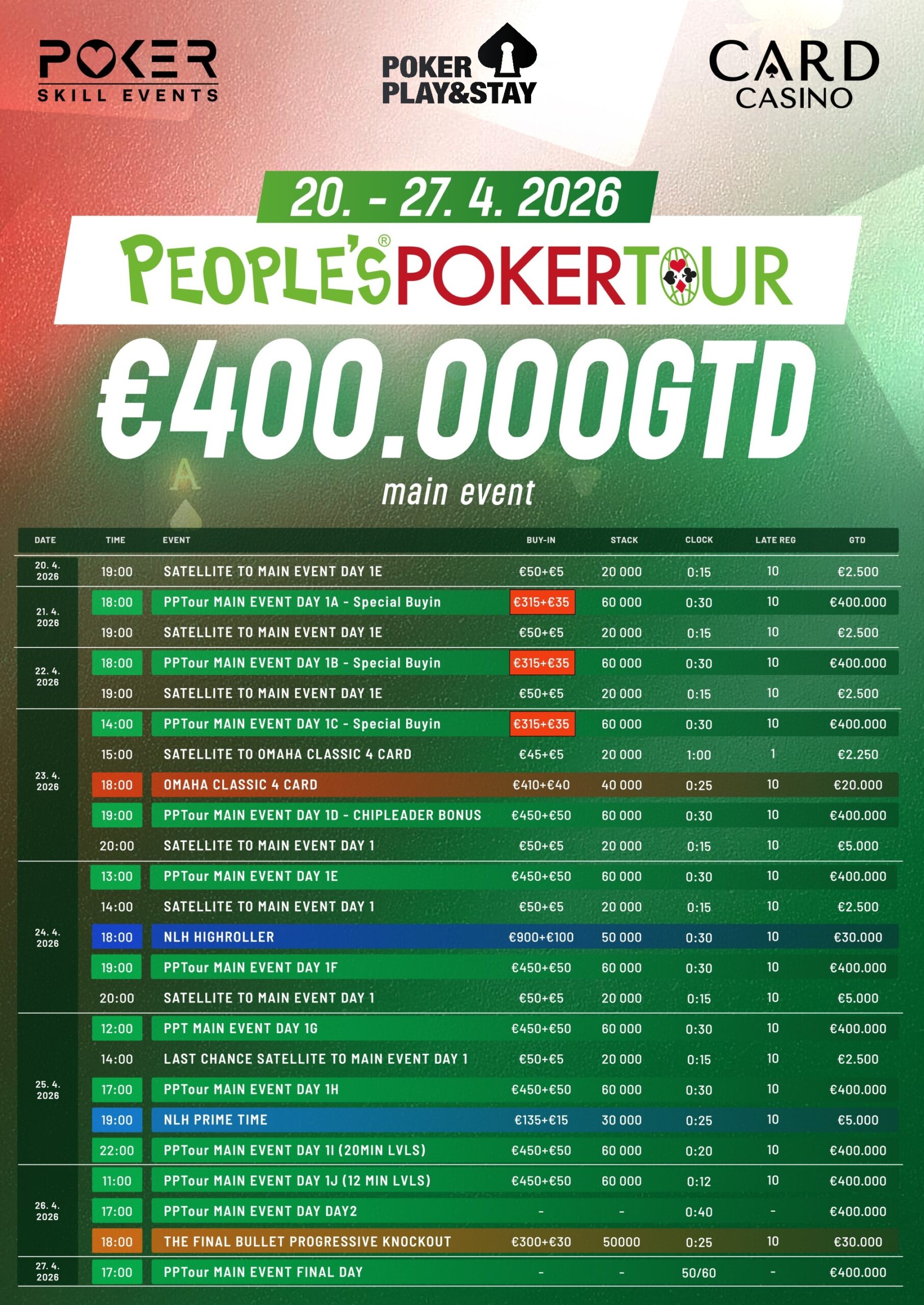 POKER SKILL EVENTS

POKER PLAY&STAY

CARD CASINO

20. - 27. 4. 2026

PEOPLE'S® POKERTOUR

€400.000GTD

main event

| DATE | TIME | EVENT | BUY-IN | STACK | CLOCK | LATE REG | GTD |
|---|---|---|---|---|---|---|---|
| 20. 4. 2026 | 19:00 | SATELLITE TO MAIN EVENT DAY 1E | €50+€5 | 20 000 | 0:15 | 10 | €2.500 |
| 21. 4. 2026 | 18:00 | PPTour MAIN EVENT DAY 1A - Special Buyin | €315+€35 | 60 000 | 0:30 | 10 | €400.000 |
| | 19:00 | SATELLITE TO MAIN EVENT DAY 1E | €50+€5 | 20 000 | 0:15 | 10 | €2.500 |
| 22. 4. 2026 | 18:00 | PPTour MAIN EVENT DAY 1B - Special Buyin | €315+€35 | 60 000 | 0:30 | 10 | €400.000 |
| | 19:00 | SATELLITE TO MAIN EVENT DAY 1E | €50+€5 | 20 000 | 0:15 | 10 | €2.500 |
| 23. 4. 2026 | 14:00 | PPTour MAIN EVENT DAY 1C - Special Buyin | €315+€35 | 60 000 | 0:30 | 10 | €400.000 |
| | 15:00 | SATELLITE TO OMAHA CLASSIC 4 CARD | €45+€5 | 20 000 | 1:00 | 1 | €2.250 |
| | 18:00 | OMAHA CLASSIC 4 CARD | €410+€40 | 40 000 | 0:25 | 10 | €20.000 |
| | 19:00 | PPTour MAIN EVENT DAY 1D - CHIPLEADER BONUS | €450+€50 | 60 000 | 0:30 | 10 | €400.000 |
| | 20:00 | SATELLITE TO MAIN EVENT DAY 1 | €50+€5 | 20 000 | 0:15 | 10 | €5.000 |
| 24. 4. 2026 | 13:00 | PPTour MAIN EVENT DAY 1E | €450+€50 | 60 000 | 0:30 | 10 | €400.000 |
| | 14:00 | SATELLITE TO MAIN EVENT DAY 1 | €50+€5 | 20 000 | 0:15 | 10 | €2.500 |
| | 18:00 | NLH HIGHROLLER | €900+€100 | 50 000 | 0:30 | 10 | €30.000 |
| | 19:00 | PPTour MAIN EVENT DAY 1F | €450+€50 | 60 000 | 0:30 | 10 | €400.000 |
| | 20:00 | SATELLITE TO MAIN EVENT DAY 1 | €50+€5 | 20 000 | 0:15 | 10 | €5.000 |
| 25. 4. 2026 | 12:00 | PPT MAIN EVENT DAY 1G | €450+€50 | 60 000 | 0:30 | 10 | €400.000 |
| | 14:00 | LAST CHANCE SATELLITE TO MAIN EVENT DAY 1 | €50+€5 | 20 000 | 0:15 | 10 | €2.500 |
| | 17:00 | PPTour MAIN EVENT DAY 1H | €450+€50 | 60 000 | 0:30 | 10 | €400.000 |
| | 19:00 | NLH PRIME TIME | €135+€15 | 30 000 | 0:25 | 10 | €5.000 |
| | 22:00 | PPTour MAIN EVENT DAY 1I (20MIN LVLS) | €450+€50 | 60 000 | 0:20 | 10 | €400.000 |
| 26. 4. 2026 | 11:00 | PPTour MAIN EVENT DAY 1J (12 MIN LVLS) | €450+€50 | 60 000 | 0:12 | 10 | €400.000 |
| | 17:00 | PPTour MAIN EVENT DAY DAY2 | - | - | 0:40 | - | €400.000 |
| | 18:00 | THE FINAL BULLET PROGRESSIVE KNOCKOUT | €300+€30 | 50000 | 0:25 | 10 | €30.000 |
| 27. 4. 2026 | 17:00 | PPTour MAIN EVENT FINAL DAY | - | - | 50/60 | - | €400.000 |